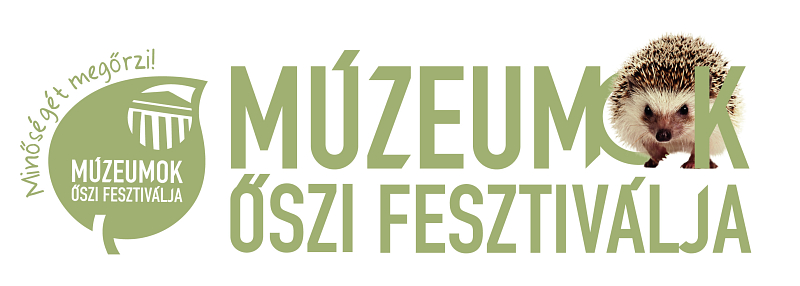 Minőségét megőrzi!

MÚZEUMOK
ŐSZI FESZTIVÁLJA

MÚZEUMOK
ŐSZI FESZTIVÁLJA